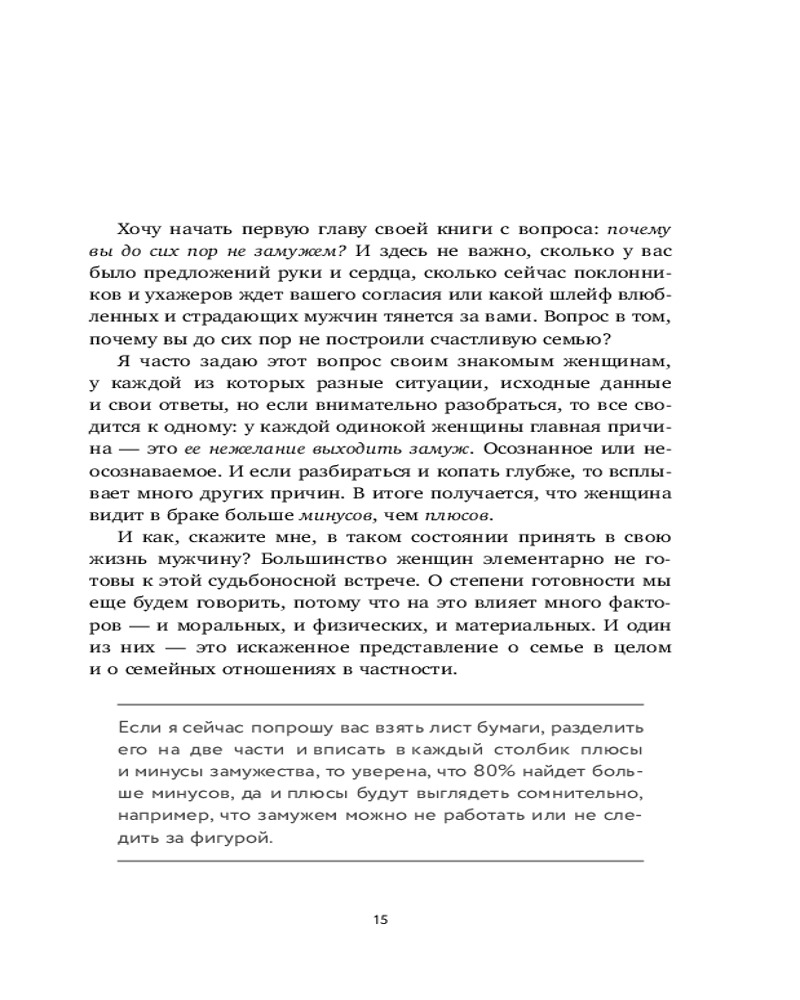 Хочу начать первую главу своей книги с вопроса: почему вы до сих пор не замужем? И здесь не важно, сколько у вас было предложений руки и сердца, сколько сейчас поклонников и ухажеров ждет вашего согласия или какой шлейф влюбленных и страдающих мужчин тянется за вами. Вопрос в том, почему вы до сих пор не построили счастливую семью?

Я часто задаю этот вопрос своим знакомым женщинам, у каждой из которых разные ситуации, исходные данные и свои ответы, но если внимательно разобраться, то все сводится к одному: у каждой одинокой женщины главная причина — это ее нежелание выходить замуж. Осознанное или неосознаваемое. И если разбираться и копать глубже, то всплывает много других причин. В итоге получается, что женщина видит в браке больше минусов, чем плюсов.

И как, скажите мне, в таком состоянии принять в свою жизнь мужчину? Большинство женщин элементарно не готовы к этой судьбоносной встрече. О степени готовности мы еще будем говорить, потому что на это влияет много факторов — и моральных, и физических, и материальных. И один из них — это искаженное представление о семье в целом и о семейных отношениях в частности.

Если я сейчас попрошу вас взять лист бумаги, разделить его на две части и вписать в каждый столбик плюсы и минусы замужества, то уверена, что 80% найдет больше минусов, да и плюсы будут выглядеть сомнительно, например, что замужем можно не работать или не следить за фигурой.

15